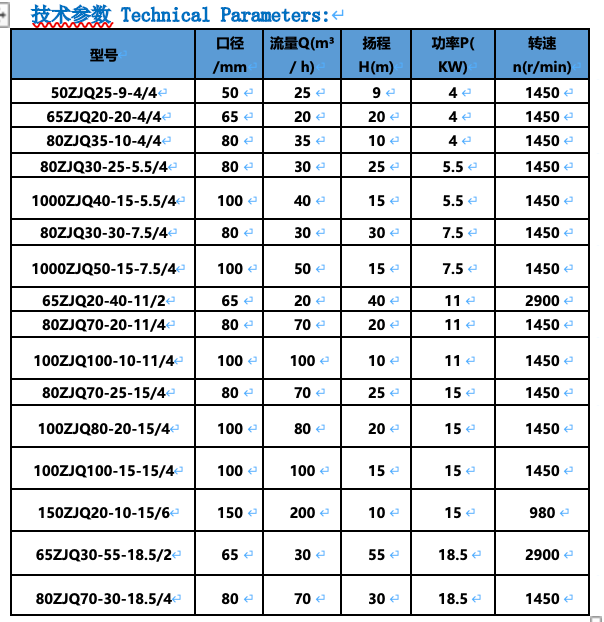 技术参数 Technical Parameters:

| 型号 | 口径 /mm | 流量Q($m^3$ / h) | 扬程 H(m) | 功率P( KW) | 转速 n(r/min) |
|---|---|---|---|---|---|
| 50ZJQ25-9-4/4 | 50 | 25 | 9 | 4 | 1450 |
| 65ZJQ20-20-4/4 | 65 | 20 | 20 | 4 | 1450 |
| 80ZJQ35-10-4/4 | 80 | 35 | 10 | 4 | 1450 |
| 80ZJQ30-25-5.5/4 | 80 | 30 | 25 | 5.5 | 1450 |
| 1000ZJQ40-15-5.5/4 | 100 | 40 | 15 | 5.5 | 1450 |
| 80ZJQ30-30-7.5/4 | 80 | 30 | 30 | 7.5 | 1450 |
| 1000ZJQ50-15-7.5/4 | 100 | 50 | 15 | 7.5 | 1450 |
| 65ZJQ20-40-11/2 | 65 | 20 | 40 | 11 | 2900 |
| 80ZJQ70-20-11/4 | 80 | 70 | 20 | 11 | 1450 |
| 100ZJQ100-10-11/4 | 100 | 100 | 10 | 11 | 1450 |
| 80ZJQ70-25-15/4 | 80 | 70 | 25 | 15 | 1450 |
| 100ZJQ80-20-15/4 | 100 | 80 | 20 | 15 | 1450 |
| 100ZJQ100-15-15/4 | 100 | 100 | 15 | 15 | 1450 |
| 150ZJQ20-10-15/6 | 150 | 200 | 10 | 15 | 980 |
| 65ZJQ30-55-18.5/2 | 65 | 30 | 55 | 18.5 | 2900 |
| 80ZJQ70-30-18.5/4 | 80 | 70 | 30 | 18.5 | 1450 |